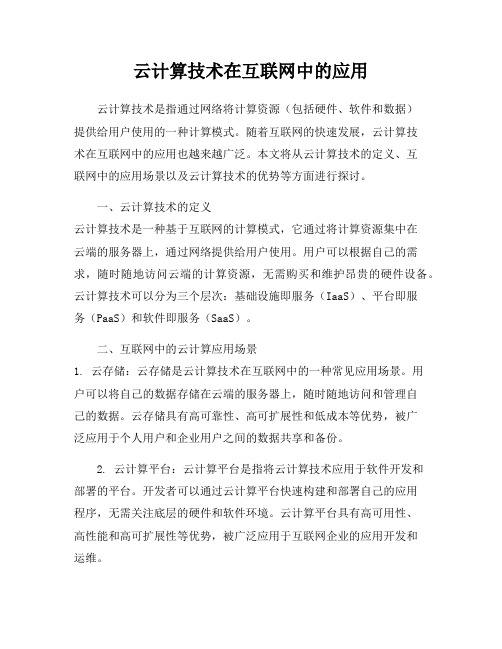 云计算技术在互联网中的应用

云计算技术是指通过网络将计算资源（包括硬件、软件和数据）提供给用户使用的一种计算模式。随着互联网的快速发展，云计算技术在互联网中的应用也越来越广泛。本文将从云计算技术的定义、互联网中的应用场景以及云计算技术的优势等方面进行探讨。

一、云计算技术的定义
云计算技术是一种基于互联网的计算模式，它通过将计算资源集中在云端的服务器上，通过网络提供给用户使用。用户可以根据自己的需求，随时随地访问云端的计算资源，无需购买和维护昂贵的硬件设备。云计算技术可以分为三个层次：基础设施即服务（IaaS）、平台即服务（PaaS）和软件即服务（SaaS）。

二、互联网中的云计算应用场景
1. 云存储：云存储是云计算技术在互联网中的一种常见应用场景。用户可以将自己的数据存储在云端的服务器上，随时随地访问和管理自己的数据。云存储具有高可靠性、高可扩展性和低成本等优势，被广泛应用于个人用户和企业用户之间的数据共享和备份。

2. 云计算平台：云计算平台是指将云计算技术应用于软件开发和部署的平台。开发者可以通过云计算平台快速构建和部署自己的应用程序，无需关注底层的硬件和软件环境。云计算平台具有高可用性、高性能和高可扩展性等优势，被广泛应用于互联网企业的应用开发和运维。